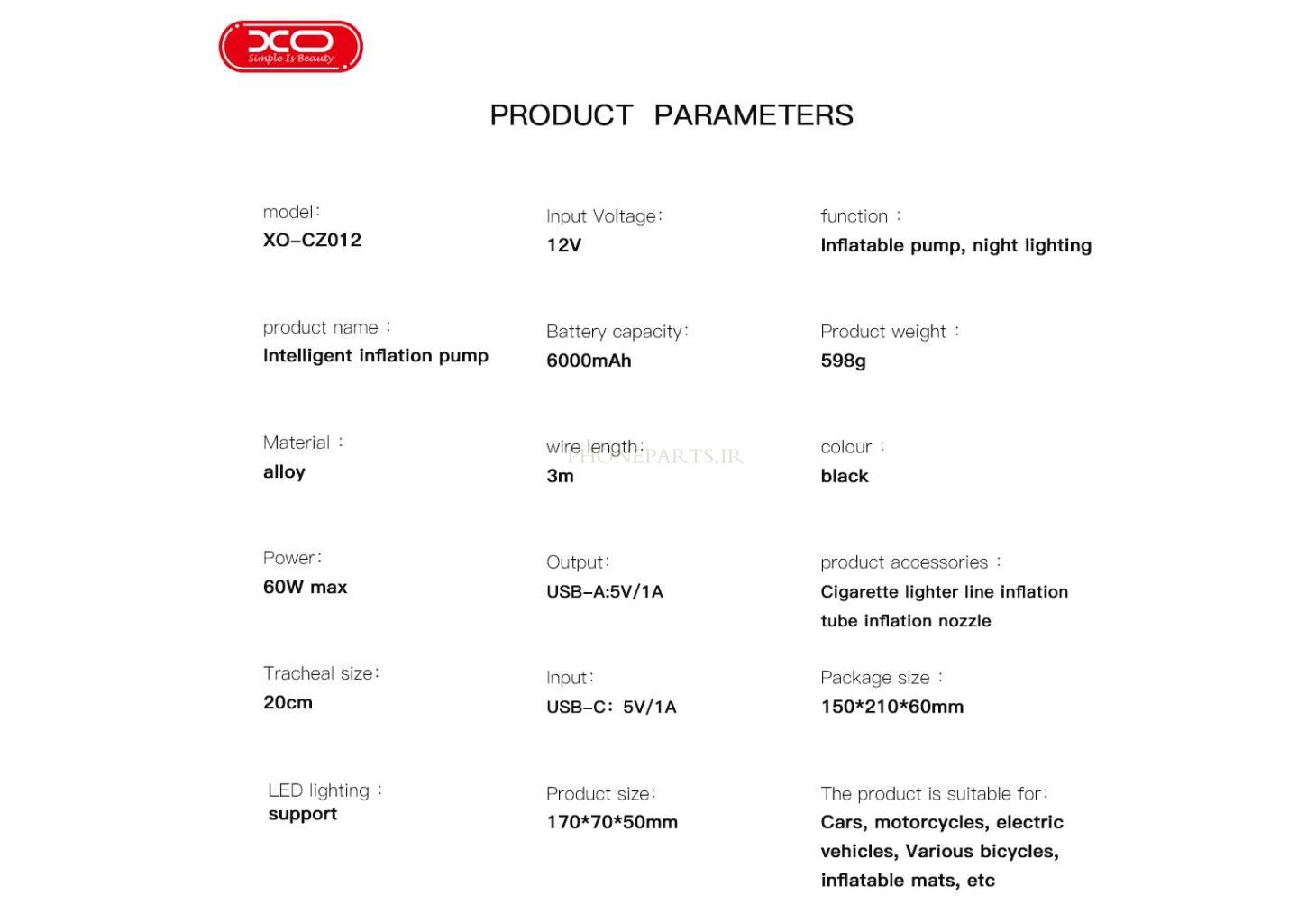 XO
Simple Is Beauty

PRODUCT PARAMETERS

model:
XO-CZ012

product name :
Intelligent inflation pump

Material :
alloy

Power:
60W max

Tracheal size:
20cm

LED lighting :
support

Input Voltage:
12V

Battery capacity:
6000mAh

wire length:
3m

PHONEPARTS.IR

Output:
USB-A:5V/1A

Input:
USB-C: 5V/1A

Product size:
170*70*50mm

function :
Inflatable pump, night lighting

Product weight :
598g

colour :
black

product accessories :
Cigarette lighter line inflation tube inflation nozzle

Package size :
150*210*60mm

The product is suitable for:
Cars, motorcycles, electric vehicles, Various bicycles, inflatable mats, etc